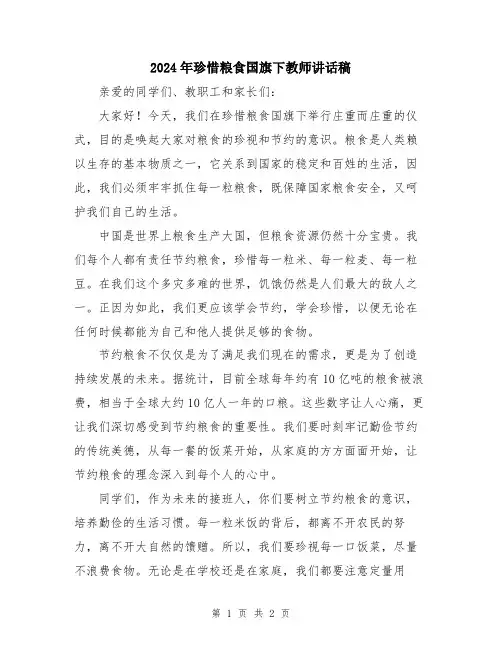 2024年珍惜粮食国旗下教师讲话稿

亲爱的同学们、教职工和家长们：

大家好！今天，我们在珍惜粮食国旗下举行庄重而庄重的仪式，目的是唤起大家对粮食的珍视和节约的意识。粮食是人类赖以生存的基本物质之一，它关系到国家的稳定和百姓的生活，因此，我们必须牢牢抓住每一粒粮食，既保障国家粮食安全，又呵护我们自己的生活。

中国是世界上粮食生产大国，但粮食资源仍然十分宝贵。我们每个人都有责任节约粮食，珍惜每一粒米、每一粒麦、每一粒豆。在我们这个多灾多难的世界，饥饿仍然是人们最大的敌人之一。正因为如此，我们更应该学会节约，学会珍惜，以便无论在任何时候都能为自己和他人提供足够的食物。

节约粮食不仅仅是为了满足我们现在的需求，更是为了创造持续发展的未来。据统计，目前全球每年约有10亿吨的粮食被浪费，相当于全球大约10亿人一年的口粮。这些数字让人心痛，更让我们深切感受到节约粮食的重要性。我们要时刻牢记勤俭节约的传统美德，从每一餐的饭菜开始，从家庭的方方面面开始，让节约粮食的理念深入到每个人的心中。

同学们，作为未来的接班人，你们要树立节约粮食的意识，培养勤俭的生活习惯。每一粒米饭的背后，都离不开农民的努力，离不开大自然的馈赠。所以，我们要珍视每一口饭菜，尽量不浪费食物。无论是在学校还是在家庭，我们都要注意定量用

第 1 页 共 2 页